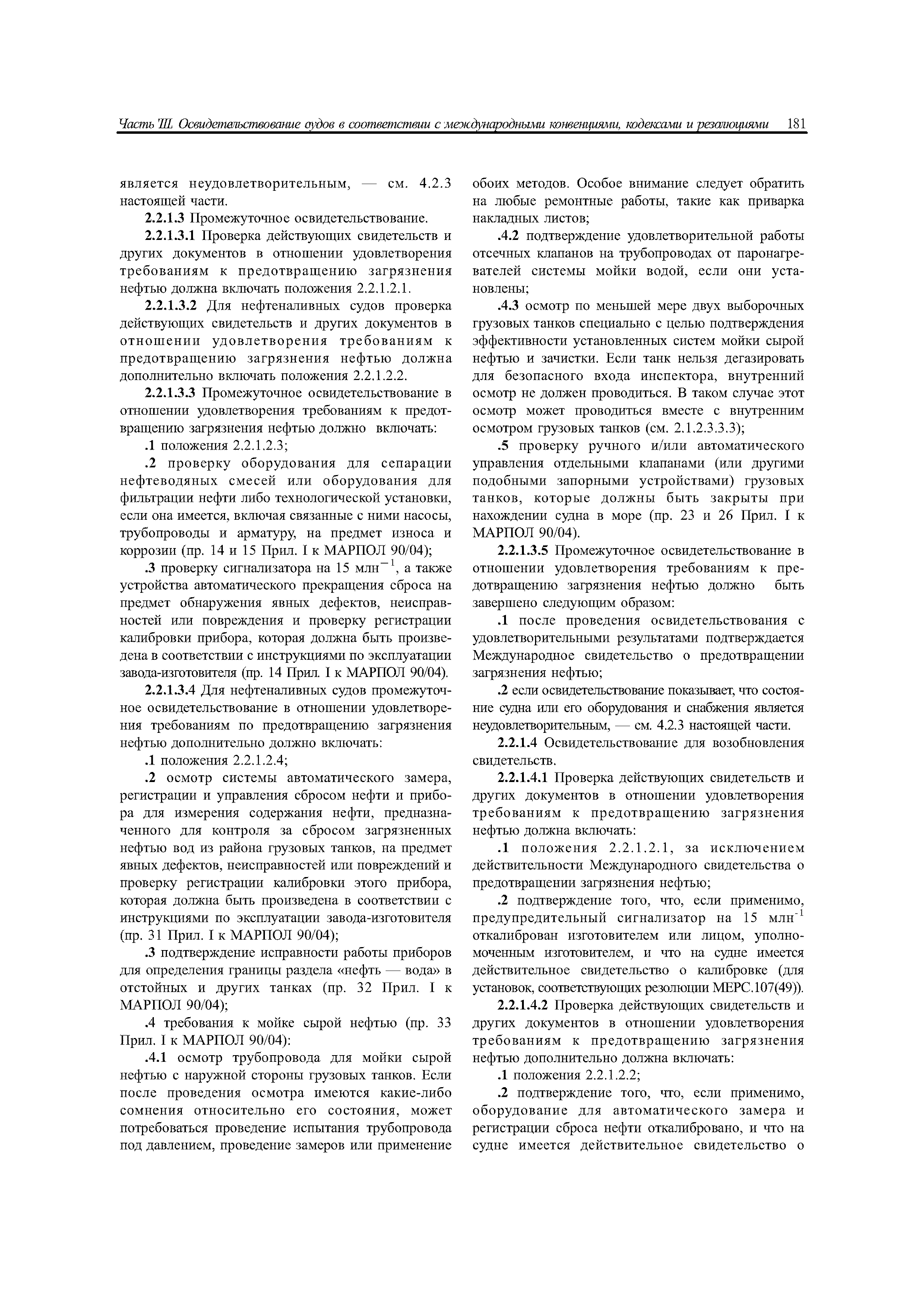 Часть III. Освидетельствование судов в соответствии с международными конвенциями, кодексами и резолюциями 181

является неудовлетворительным, — см. 4.2.3 настоящей части.

2.2.1.3 Промежуточное освидетельствование.

2.2.1.3.1 Проверка действующих свидетельств и других документов в отношении удовлетворения требованиям к предотвращению загрязнения нефтью должна включать положения 2.2.1.2.1.

2.2.1.3.2 Для нефтеналивных судов проверка действующих свидетельств и других документов в отношении удовлетворения требованиям к предотвращению загрязнения нефтью должна дополнительно включать положения 2.2.1.2.2.

2.2.1.3.3 Промежуточное освидетельствование в отношении удовлетворения требованиям к предотвращению загрязнения нефтью должно включать:

.1 положения 2.2.1.2.3;

.2 проверку оборудования для сепарации нефтеводяных смесей или оборудования для фильтрации нефти либо технологической установки, если она имеется, включая связанные с ними насосы, трубопроводы и арматуру, на предмет износа и коррозии (пр. 14 и 15 Прил. I к МАРПОЛ 90/04);

.3 проверку сигнализатора на 15 млн$^{-1}$, а также устройства автоматического прекращения сброса на предмет обнаружения явных дефектов, неисправностей или повреждения и проверку регистрации калибровки прибора, которая должна быть произведена в соответствии с инструкциями по эксплуатации завода-изготовителя (пр. 14 Прил. I к МАРПОЛ 90/04).

2.2.1.3.4 Для нефтеналивных судов промежуточное освидетельствование в отношении удовлетворения требованиям по предотвращению загрязнения нефтью дополнительно должно включать:

.1 положения 2.2.1.2.4;

.2 осмотр системы автоматического замера, регистрации и управления сбросом нефти и прибора для измерения содержания нефти, предназначенного для контроля за сбросом загрязненных нефтью вод из района грузовых танков, на предмет явных дефектов, неисправностей или повреждений и проверку регистрации калибровки этого прибора, которая должна быть произведена в соответствии с инструкциями по эксплуатации завода-изготовителя (пр. 31 Прил. I к МАРПОЛ 90/04);

.3 подтверждение исправности работы приборов для определения границы раздела «нефть — вода» в отстойных и других танках (пр. 32 Прил. I к МАРПОЛ 90/04);

.4 требования к мойке сырой нефтью (пр. 33 Прил. I к МАРПОЛ 90/04):

.4.1 осмотр трубопровода для мойки сырой нефтью с наружной стороны грузовых танков. Если после проведения осмотра имеются какие-либо сомнения относительно его состояния, может потребоваться проведение испытания трубопровода под давлением, проведение замеров или применение обоих методов. Особое внимание следует обратить на любые ремонтные работы, такие как приварка накладных листов;

.4.2 подтверждение удовлетворительной работы отсечных клапанов на трубопроводах от паронагревателей системы мойки водой, если они установлены;

.4.3 осмотр по меньшей мере двух выборочных грузовых танков специально с целью подтверждения эффективности установленных систем мойки сырой нефтью и зачистки. Если танк нельзя дегазировать для безопасного входа инспектора, внутренний осмотр не должен проводиться. В таком случае этот осмотр может проводиться вместе с внутренним осмотром грузовых танков (см. 2.1.2.3.3.3);

.5 проверку ручного и/или автоматического управления отдельными клапанами (или другими подобными запорными устройствами) грузовых танков, которые должны быть закрыты при нахождении судна в море (пр. 23 и 26 Прил. I к МАРПОЛ 90/04).

2.2.1.3.5 Промежуточное освидетельствование в отношении удовлетворения требованиям к предотвращению загрязнения нефтью должно быть завершено следующим образом:

.1 после проведения освидетельствования с удовлетворительными результатами подтверждается Международное свидетельство о предотвращении загрязнения нефтью;

.2 если освидетельствование показывает, что состояние судна или его оборудования и снабжения является неудовлетворительным, — см. 4.2.3 настоящей части.

2.2.1.4 Освидетельствование для возобновления свидетельств.

2.2.1.4.1 Проверка действующих свидетельств и других документов в отношении удовлетворения требованиям к предотвращению загрязнения нефтью должна включать:

.1 положения 2.2.1.2.1, за исключением действительности Международного свидетельства о предотвращении загрязнения нефтью;

.2 подтверждение того, что, если применимо, предупредительный сигнализатор на 15 млн$^{-1}$ откалиброван изготовителем или лицом, уполномоченным изготовителем, и что на судне имеется действительное свидетельство о калибровке (для установок, соответствующих резолюции МЕРС.107(49)).

2.2.1.4.2 Проверка действующих свидетельств и других документов в отношении удовлетворения требованиям к предотвращению загрязнения нефтью дополнительно должна включать:

.1 положения 2.2.1.2.2;

.2 подтверждение того, что, если применимо, оборудование для автоматического замера и регистрации сброса нефти откалибровано, и что на судне имеется действительное свидетельство о